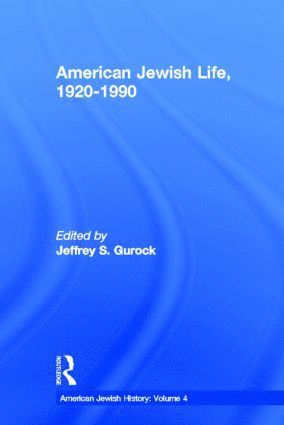 American Jewish Life, 1920-1990

Edited by
Jeffrey S. Gurock

ROUTLEDGE

American Jewish History: Volume 4